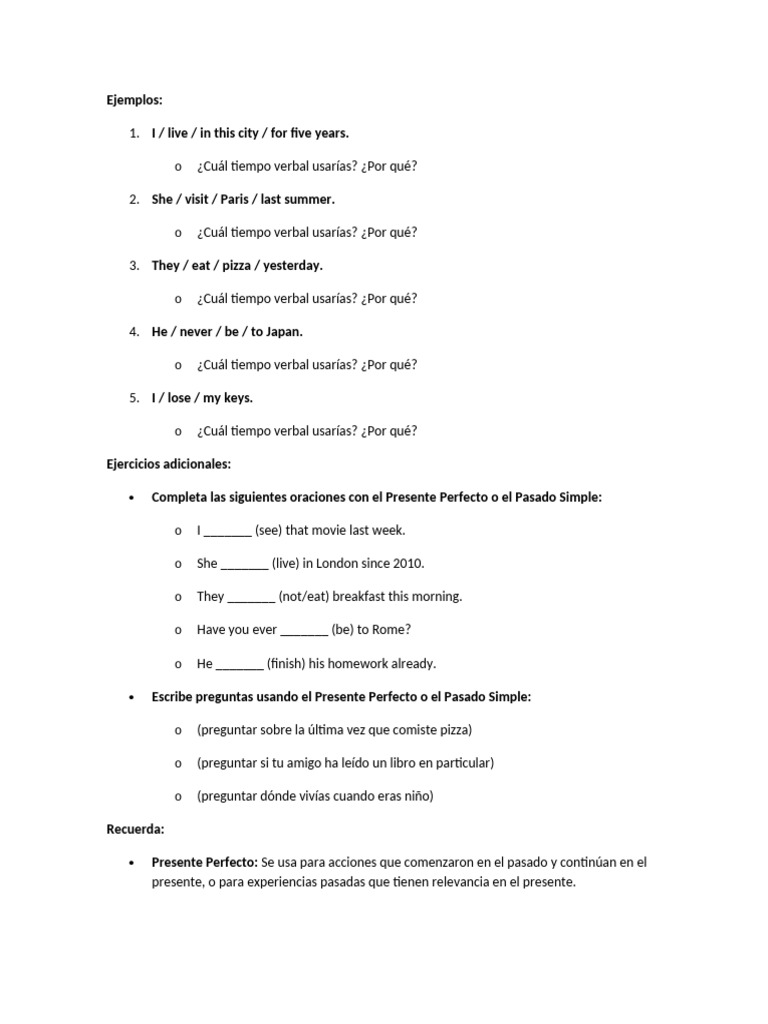 Ejemplos:

1. I / live / in this city / for five years.

o ¿Cuál tiempo verbal usarías? ¿Por qué?

2. She / visit / Paris / last summer.

o ¿Cuál tiempo verbal usarías? ¿Por qué?

3. They / eat / pizza / yesterday.

o ¿Cuál tiempo verbal usarías? ¿Por qué?

4. He / never / be / to Japan.

o ¿Cuál tiempo verbal usarías? ¿Por qué?

5. I / lose / my keys.

o ¿Cuál tiempo verbal usarías? ¿Por qué?

Ejercicios adicionales:

• Completa las siguientes oraciones con el Presente Perfecto o el Pasado Simple:

o I _______ (see) that movie last week.

o She _______ (live) in London since 2010.

o They _______ (not/eat) breakfast this morning.

o Have you ever _______ (be) to Rome?

o He _______ (finish) his homework already.

• Escribe preguntas usando el Presente Perfecto o el Pasado Simple:

o (preguntar sobre la última vez que comiste pizza)

o (preguntar si tu amigo ha leído un libro en particular)

o (preguntar dónde vivías cuando eras niño)

Recuerda:

• Presente Perfecto: Se usa para acciones que comenzaron en el pasado y continúan en el presente, o para experiencias pasadas que tienen relevancia en el presente.